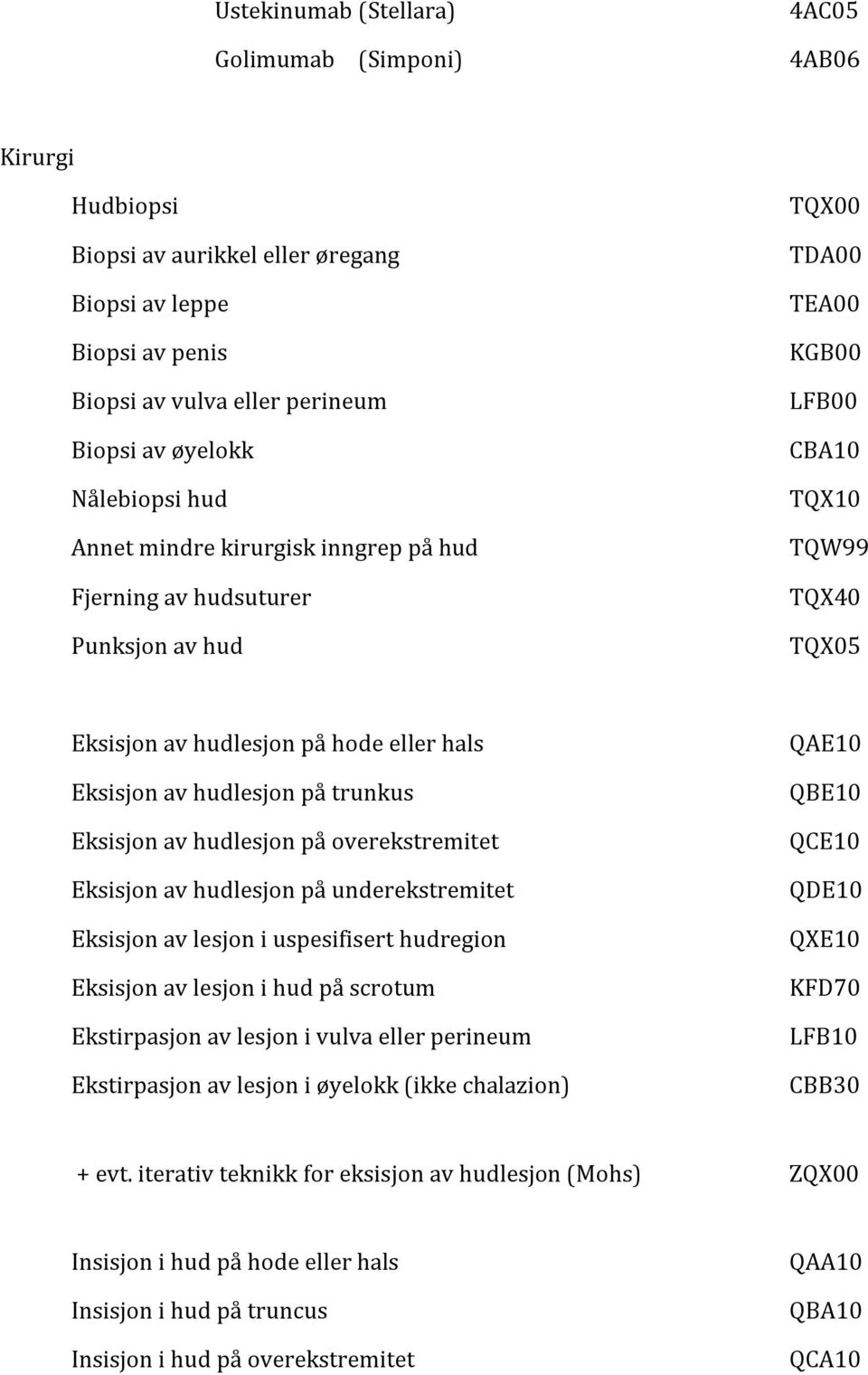 Ustekinumab (Stellara) 4AC05

Golimumab (Simponi) 4AB06

Kirurgi

Hudbiopsi TQX00

Biopsi av aurikkel eller øregang TDA00

Biopsi av leppe TEA00

Biopsi av penis KGB00

Biopsi av vulva eller perineum LFB00

Biopsi av øyelokk CBA10

Nålebiopsi hud TQX10

Annet mindre kirurgisk inngrep på hud TQW99

Fjerning av hudsuturer TQX40

Punksjon av hud TQX05

Eksisjon av hudlesjon på hode eller hals QAE10

Eksisjon av hudlesjon på trunkus QBE10

Eksisjon av hudlesjon på overekstremitet QCE10

Eksisjon av hudlesjon på underekstremitet QDE10

Eksisjon av lesjon i uspesifisert hudregion QXE10

Eksisjon av lesjon i hud på scrotum KFD70

Ekstirpasjon av lesjon i vulva eller perineum LFB10

Ekstirpasjon av lesjon i øyelokk (ikke chalazion) CBB30

+ evt. iterativ teknikk for eksisjon av hudlesjon (Mohs) ZQX00

Insisjon i hud på hode eller hals QAA10

Insisjon i hud på truncus QBA10

Insisjon i hud på overekstremitet QCA10